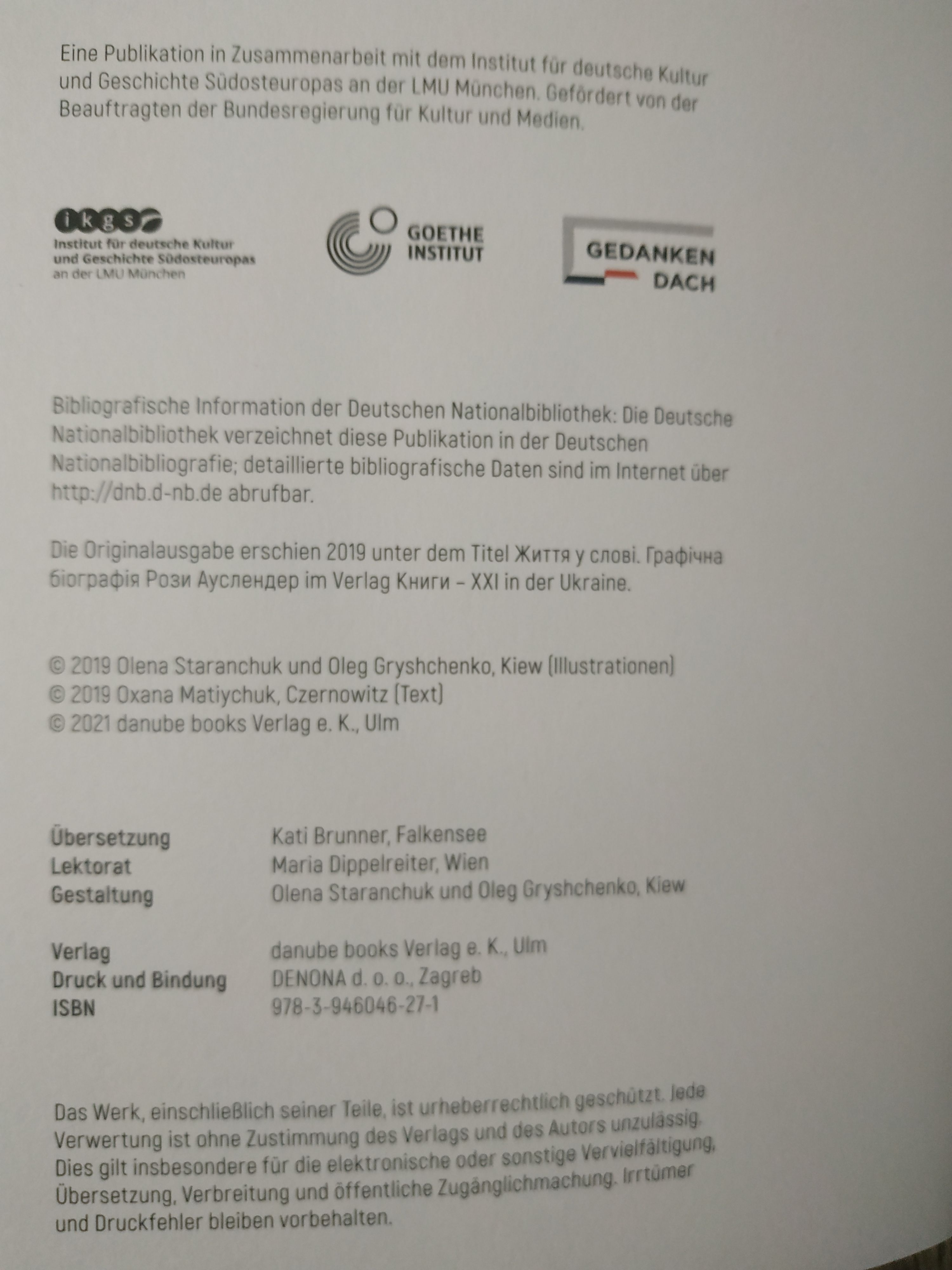 Eine Publikation in Zusammenarbeit mit dem Institut für deutsche Kultur und Geschichte Südosteuropas an der LMU München. Gefördert von der Beauftragten der Bundesregierung für Kultur und Medien.

ikgs
Institut für deutsche Kultur
und Geschichte Südosteuropas
an der LMU München

GOETHE
INSTITUT

GEDANKEN
DACH

Bibliografische Information der Deutschen Nationalbibliothek: Die Deutsche Nationalbibliothek verzeichnet diese Publikation in der Deutschen Nationalbibliografie; detaillierte bibliografische Daten sind im Internet über http://dnb.d-nb.de abrufbar.

Die Originalausgabe erschien 2019 unter dem Titel Життя у слові. Графічна біографія Рози Ауслендер im Verlag Книги – XXI in der Ukraine.

© 2019 Olena Staranchuk und Oleg Gryshchenko, Kiew (Illustrationen)
© 2019 Oxana Matiychuk, Czernowitz (Text)
© 2021 danube books Verlag e. K., Ulm

Übersetzung Kati Brunner, Falkensee
Lektorat Maria Dippelreiter, Wien
Gestaltung Olena Staranchuk und Oleg Gryshchenko, Kiew

Verlag danube books Verlag e. K., Ulm
Druck und Bindung DENONA d. o. o., Zagreb
ISBN 978-3-946046-27-1

Das Werk, einschließlich seiner Teile, ist urheberrechtlich geschützt. Jede Verwertung ist ohne Zustimmung des Verlags und des Autors unzulässig. Dies gilt insbesondere für die elektronische oder sonstige Vervielfältigung, Übersetzung, Verbreitung und öffentliche Zugänglichmachung. Irrtümer und Druckfehler bleiben vorbehalten.